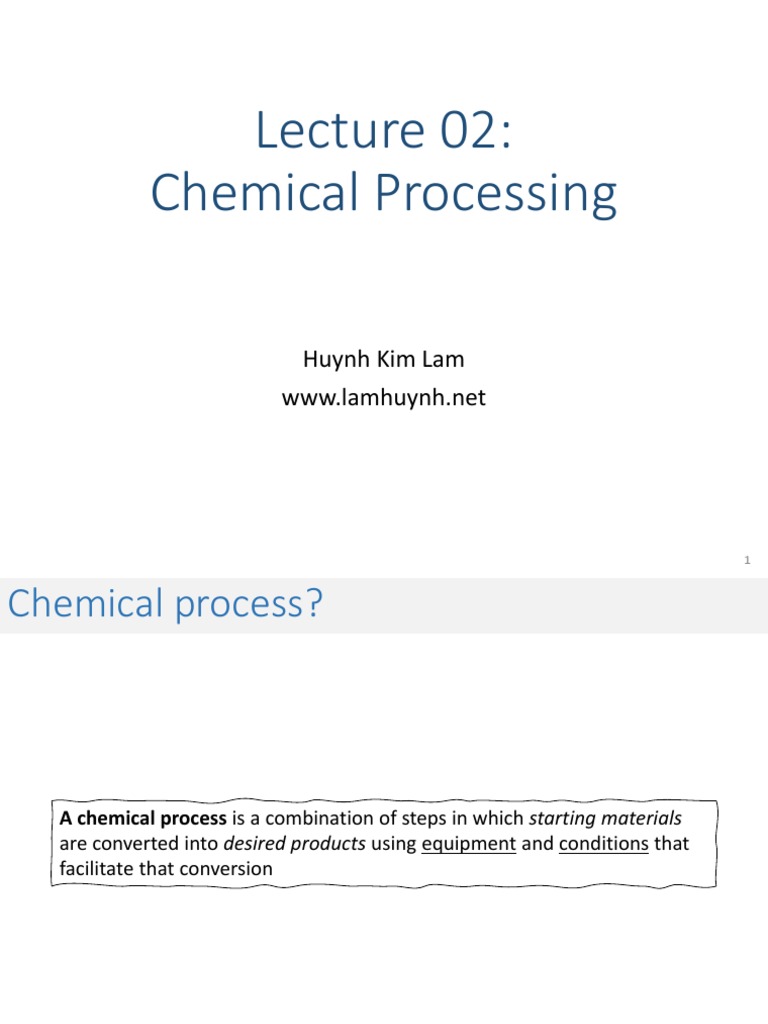 Lecture 02:
Chemical Processing

Huynh Kim Lam
www.lamhuynh.net

1

Chemical process?

A chemical process is a combination of steps in which starting materials are converted into desired products using equipment and conditions that facilitate that conversion